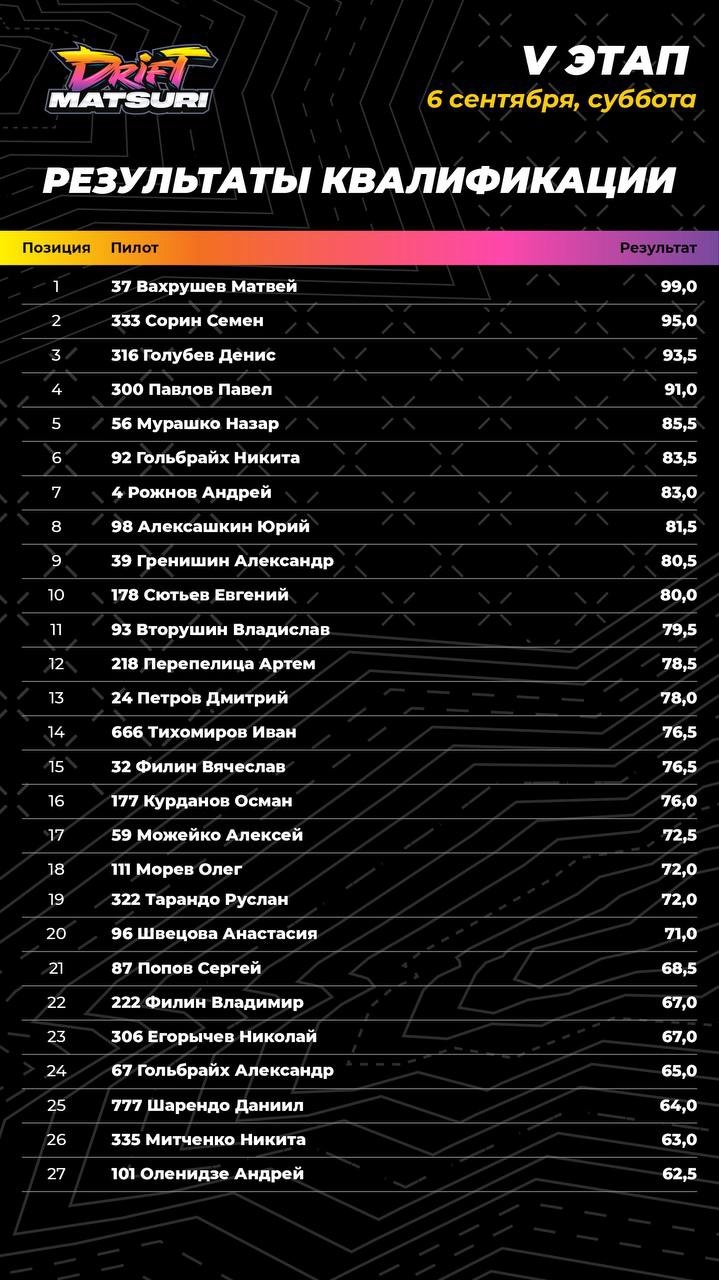 DRIFT MATSURI

V ЭТАП
6 сентября, суббота

РЕЗУЛЬТАТЫ КВАЛИФИКАЦИИ

| Позиция | Пилот | Результат |
|---|---|---|
| 1 | 37 Вахрушев Матвей | 99,0 |
| 2 | 333 Сорин Семен | 95,0 |
| 3 | 316 Голубев Денис | 93,5 |
| 4 | 300 Павлов Павел | 91,0 |
| 5 | 56 Мурашко Назар | 85,5 |
| 6 | 92 Гольбрайх Никита | 83,5 |
| 7 | 4 Рожнов Андрей | 83,0 |
| 8 | 98 Алексашкин Юрий | 81,5 |
| 9 | 39 Гренишин Александр | 80,5 |
| 10 | 178 Сютьев Евгений | 80,0 |
| 11 | 93 Вторушин Владислав | 79,5 |
| 12 | 218 Перепелица Артем | 78,5 |
| 13 | 24 Петров Дмитрий | 78,0 |
| 14 | 666 Тихомиров Иван | 76,5 |
| 15 | 32 Филин Вячеслав | 76,5 |
| 16 | 177 Курданов Осман | 76,0 |
| 17 | 59 Можейко Алексей | 72,5 |
| 18 | 111 Морев Олег | 72,0 |
| 19 | 322 Тарандо Руслан | 72,0 |
| 20 | 96 Швецова Анастасия | 71,0 |
| 21 | 87 Попов Сергей | 68,5 |
| 22 | 222 Филин Владимир | 67,0 |
| 23 | 306 Егорычев Николай | 67,0 |
| 24 | 67 Гольбрайх Александр | 65,0 |
| 25 | 777 Шарендо Даниил | 64,0 |
| 26 | 335 Митченко Никита | 63,0 |
| 27 | 101 Оленидзе Андрей | 62,5 |